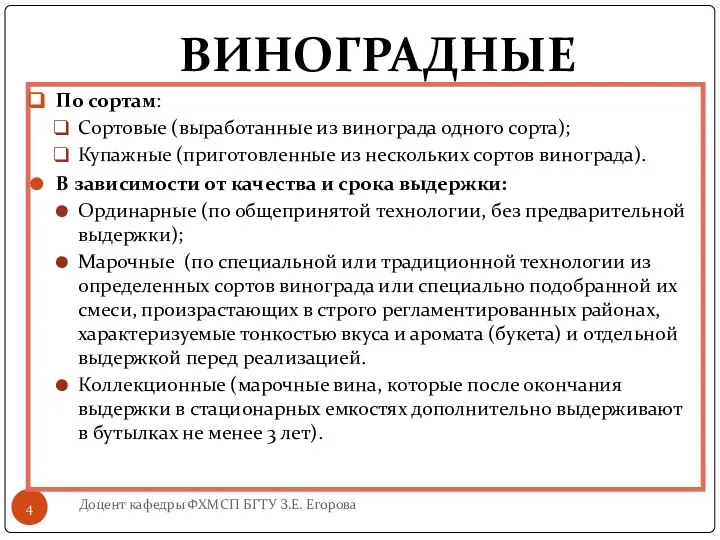 ВИНОГРАДНЫЕ

По сортам:

Сортовые (выработанные из винограда одного сорта);

Купажные (приготовленные из нескольких сортов винограда).

В зависимости от качества и срока выдержки:

Ординарные (по общепринятой технологии, без предварительной выдержки);

Марочные (по специальной или традиционной технологии из определенных сортов винограда или специально подобранной их смеси, произрастающих в строго регламентированных районах, характеризуемые тонкостью вкуса и аромата (букета) и отдельной выдержкой перед реализацией.

Коллекционные (марочные вина, которые после окончания выдержки в стационарных емкостях дополнительно выдерживают в бутылках не менее 3 лет).

4

Доцент кафедры ФХМСП БГТУ З.Е. Егорова